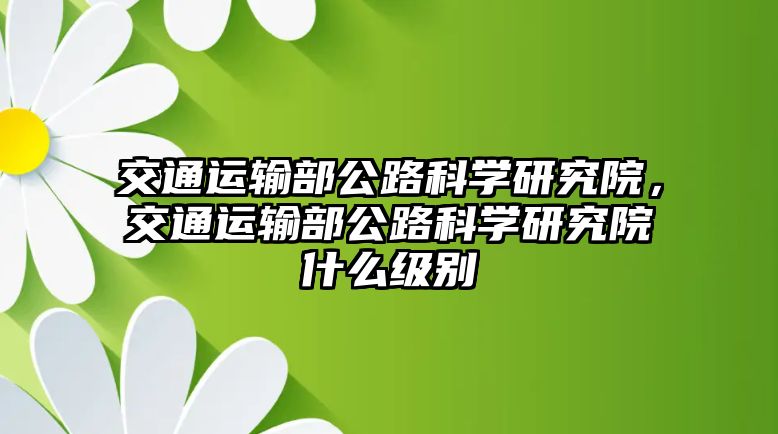 交通运输部公路科学研究院，交通运输部公路科学研究院什么级别